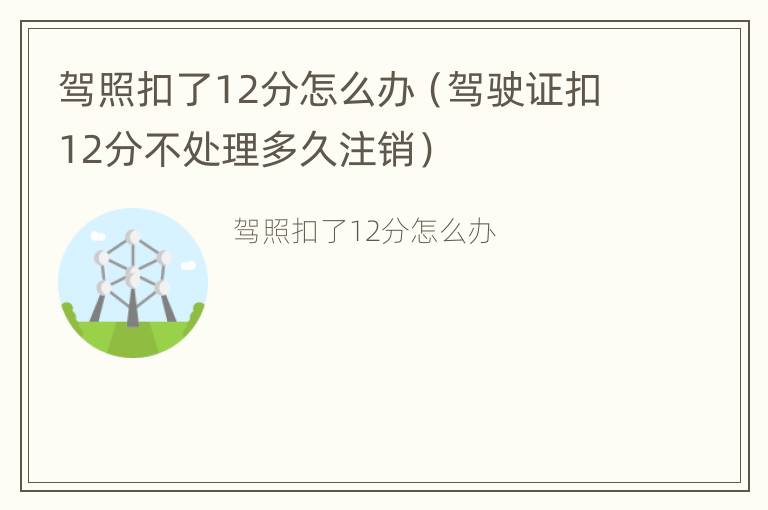 驾照扣了12分怎么办（驾驶证扣12分不处理多久注销）

驾照扣了12分怎么办